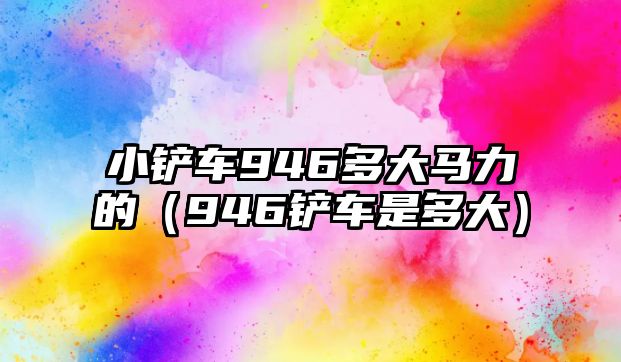 小铲车946多大马力的（946铲车是多大）